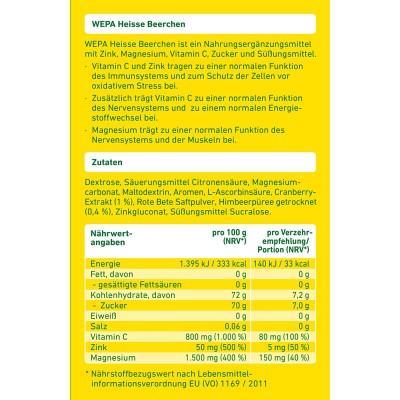 WEPA Heisse Beerchen

WEPA Heisse Beerchen ist ein Nahrungsergänzungsmittel mit Zink, Magnesium, Vitamin C, Zucker und Süßungsmittel.

· Vitamin C und Zink tragen zu einer normalen Funktion des Immunsystems und zum Schutz der Zellen vor oxidativem Stress bei.

· Zusätzlich trägt Vitamin C zu einer normalen Funktion des Nervensystems und zu einem normalen Energiestoffwechsel bei.

· Magnesium trägt zu einer normalen Funktion des Nervensystems und der Muskeln bei.

Zutaten

Dextrose, Säuerungsmittel Citronensäure, Magnesiumcarbonat, Maltodextrin, Aromen, L-Ascorbinsäure, Cranberry-Extrakt (1 %), Rote Bete Saftpulver, Himbeerpüree getrocknet (0,4 %), Zinkgluconat, Süßungsmittel Sucralose.

| Nährwertangaben | pro 100 g (NRV*) | pro Verzehrempfehlung/ Portion (NRV*) |
|---|---|---|
| Energie | 1.395 kJ / 333 kcal | 140 kJ / 33 kcal |
| Fett, davon | 0 g | 0 g |
| - gesättigte Fettsäuren | 0 g | 0 g |
| Kohlenhydrate, davon | 72 g | 7,2 g |
| - Zucker | 70 g | 7,0 g |
| Eiweiß | 0 g | 0 g |
| Salz | 0,06 g | 0 g |
| Vitamin C | 800 mg (1.000 %) | 80 mg (100 %) |
| Zink | 50 mg (500 %) | 5 mg (50 %) |
| Magnesium | 1.500 mg (400 %) | 150 mg (40 %) |

* Nährstoffbezugswert nach Lebensmittelinformationsverordnung EU (VO) 1169 / 2011